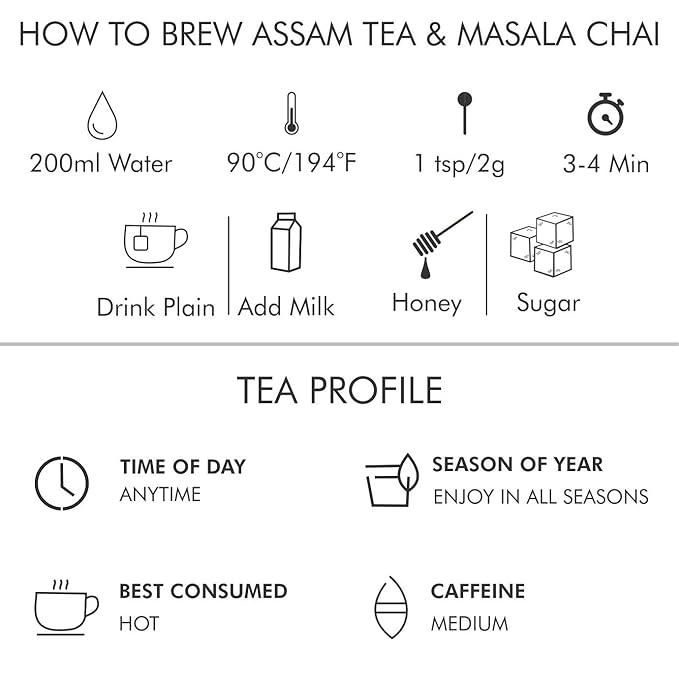 HOW TO BREW ASSAM TEA & MASALA CHAI

200ml Water
90°C/194°F
1 tsp/2g
3-4 Min

Drink Plain
Add Milk
Honey
Sugar

TEA PROFILE

TIME OF DAY
ANYTIME

SEASON OF YEAR
ENJOY IN ALL SEASONS

BEST CONSUMED
HOT

CAFFEINE
MEDIUM